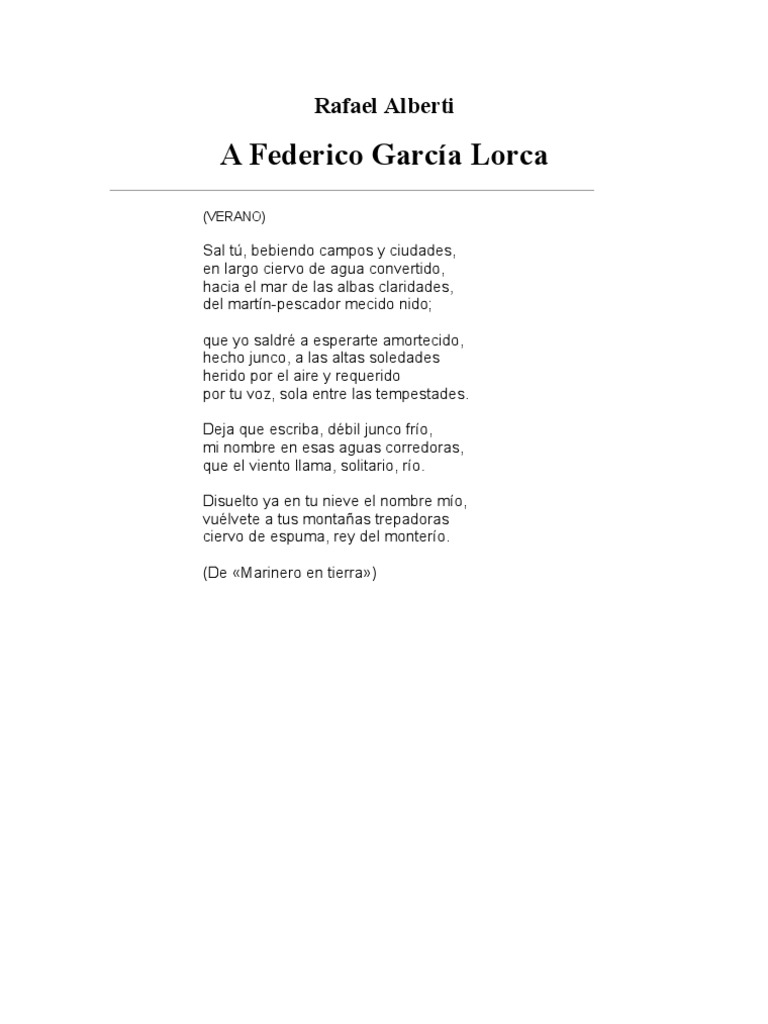 Rafael Alberti

A Federico García Lorca

(VERANO)

Sal tú, bebiendo campos y ciudades,
en largo ciervo de agua convertido,
hacia el mar de las albas claridades,
del martín-pescador mecido nido;

que yo saldré a esperarte amortecido,
hecho junco, a las altas soledades
herido por el aire y requerido
por tu voz, sola entre las tempestades.

Deja que escriba, débil junco frío,
mi nombre en esas aguas corredoras,
que el viento llama, solitario, río.

Disuelto ya en tu nieve el nombre mío,
vuélvete a tus montañas trepadoras
ciervo de espuma, rey del monterío.

(De «Marinero en tierra»)